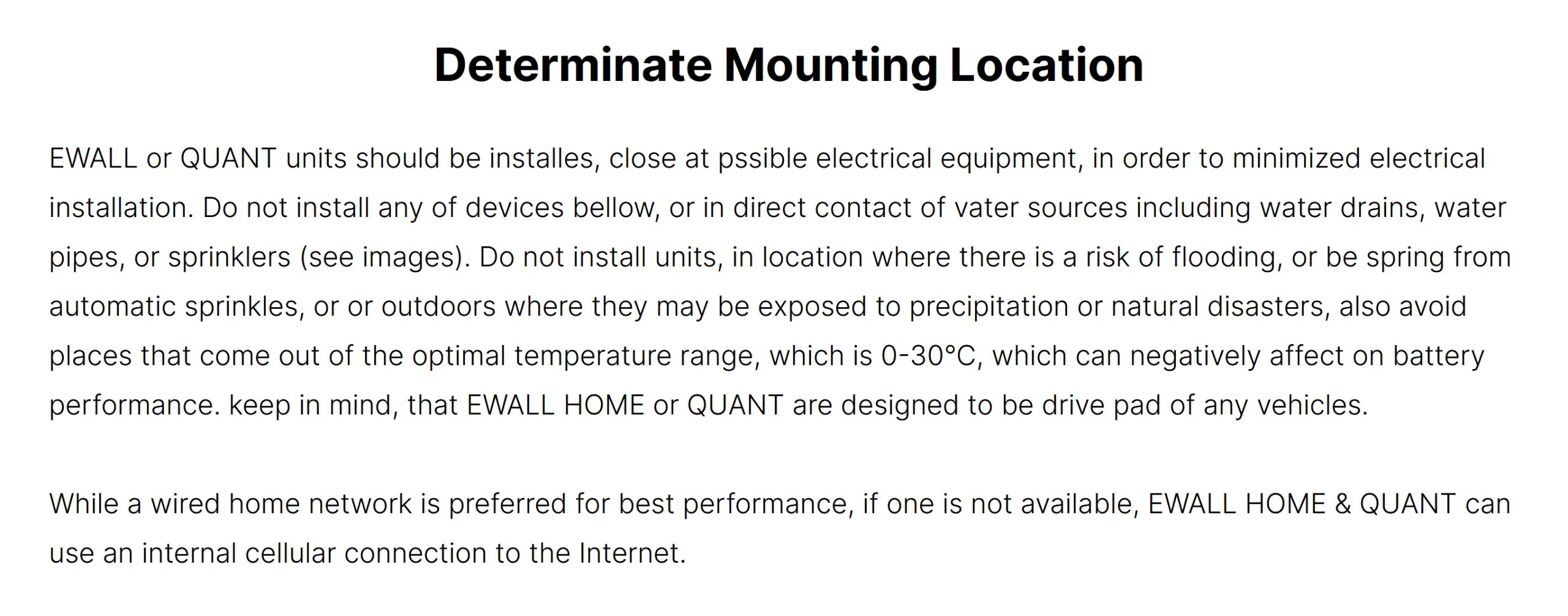 Determinate Mounting Location

EWALL or QUANT units should be installes, close at pssible electrical equipment, in order to minimized electrical installation. Do not install any of devices bellow, or in direct contact of vater sources including water drains, water pipes, or sprinklers (see images). Do not install units, in location where there is a risk of flooding, or be spring from automatic sprinkles, or or outdoors where they may be exposed to precipitation or natural disasters, also avoid places that come out of the optimal temperature range, which is 0-30°C, which can negatively affect on battery performance. keep in mind, that EWALL HOME or QUANT are designed to be drive pad of any vehicles.

While a wired home network is preferred for best performance, if one is not available, EWALL HOME & QUANT can use an internal cellular connection to the Internet.